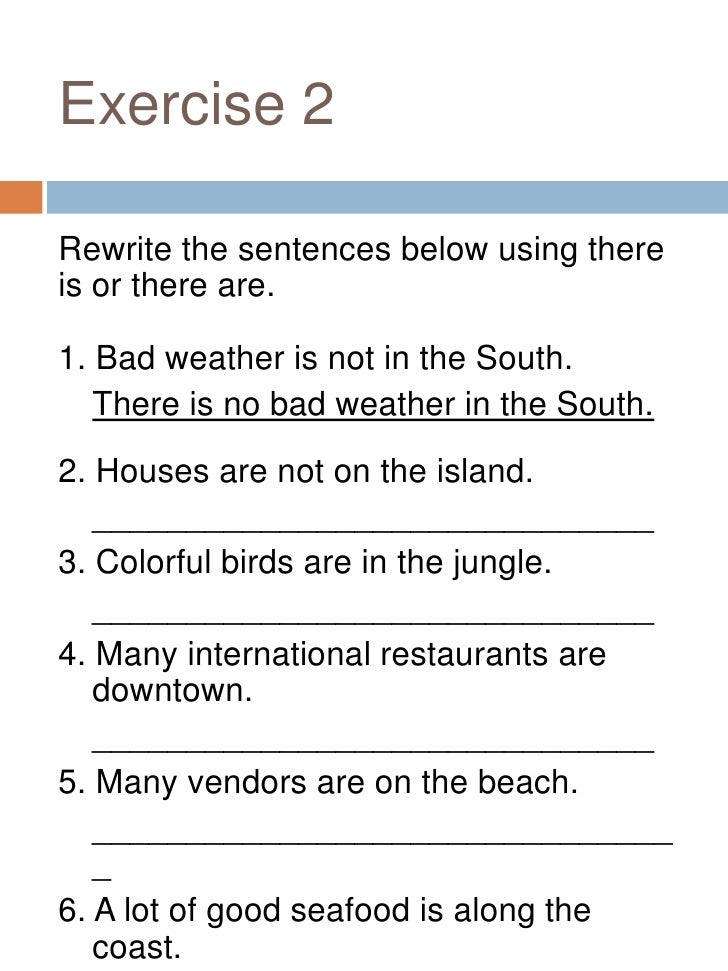 Exercise 2

Rewrite the sentences below using there is or there are.

1. Bad weather is not in the South.
There is no bad weather in the South.

2. Houses are not on the island.
____

3. Colorful birds are in the jungle.
____

4. Many international restaurants are downtown.
____

5. Many vendors are on the beach.
____

6. A lot of good seafood is along the coast.